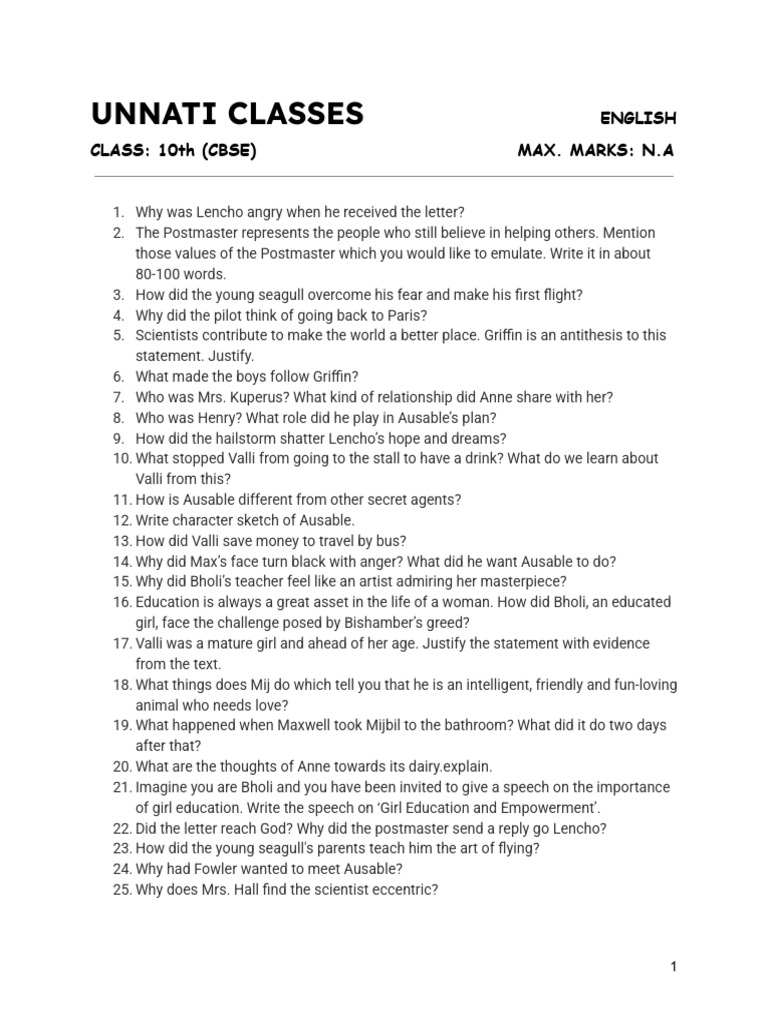 UNNATI CLASSES

ENGLISH

CLASS: 10th (CBSE)

MAX. MARKS: N.A

1. Why was Lencho angry when he received the letter?
2. The Postmaster represents the people who still believe in helping others. Mention those values of the Postmaster which you would like to emulate. Write it in about 80-100 words.
3. How did the young seagull overcome his fear and make his first flight?
4. Why did the pilot think of going back to Paris?
5. Scientists contribute to make the world a better place. Griffin is an antithesis to this statement. Justify.
6. What made the boys follow Griffin?
7. Who was Mrs. Kuperus? What kind of relationship did Anne share with her?
8. Who was Henry? What role did he play in Ausable's plan?
9. How did the hailstorm shatter Lencho's hope and dreams?
10. What stopped Valli from going to the stall to have a drink? What do we learn about Valli from this?
11. How is Ausable different from other secret agents?
12. Write character sketch of Ausable.
13. How did Valli save money to travel by bus?
14. Why did Max's face turn black with anger? What did he want Ausable to do?
15. Why did Bholi's teacher feel like an artist admiring her masterpiece?
16. Education is always a great asset in the life of a woman. How did Bholi, an educated girl, face the challenge posed by Bishamber's greed?
17. Valli was a mature girl and ahead of her age. Justify the statement with evidence from the text.
18. What things does Mij do which tell you that he is an intelligent, friendly and fun-loving animal who needs love?
19. What happened when Maxwell took Mijbil to the bathroom? What did it do two days after that?
20. What are the thoughts of Anne towards its dairy.explain.
21. Imagine you are Bholi and you have been invited to give a speech on the importance of girl education. Write the speech on 'Girl Education and Empowerment'.
22. Did the letter reach God? Why did the postmaster send a reply go Lencho?
23. How did the young seagull's parents teach him the art of flying?
24. Why had Fowler wanted to meet Ausable?
25. Why does Mrs. Hall find the scientist eccentric?

1